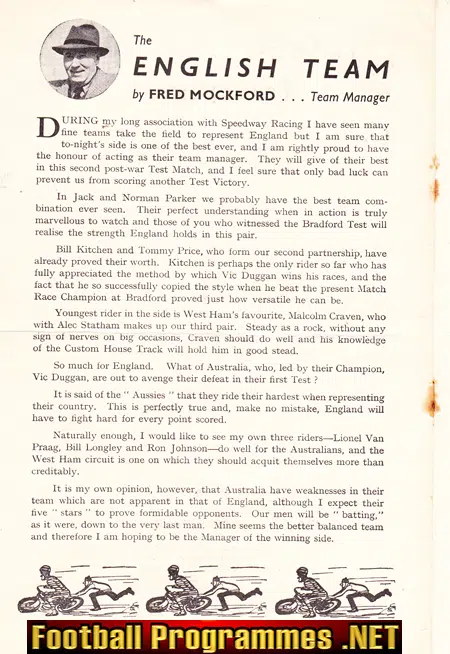 The

ENGLISH TEAM

by FRED MOCKFORD . . . Team Manager

DURING my long association with Speedway Racing I have seen many fine teams take the field to represent England but I am sure that to-night's side is one of the best ever, and I am rightly proud to have the honour of acting as their team manager. They will give of their best in this second post-war Test Match, and I feel sure that only bad luck can prevent us from scoring another Test Victory.

In Jack and Norman Parker we probably have the best team combination ever seen. Their perfect understanding when in action is truly marvellous to watch and those of you who witnessed the Bradford Test will realise the strength England holds in this pair.

Bill Kitchen and Tommy Price, who form our second partnership, have already proved their worth. Kitchen is perhaps the only rider so far who has fully appreciated the method by which Vic Duggan wins his races, and the fact that he so successfully copied the style when he beat the present Match Race Champion at Bradford proved just how versatile he can be.

Youngest rider in the side is West Ham's favourite, Malcolm Craven, who with Alec Statham makes up our third pair. Steady as a rock, without any sign of nerves on big occasions, Craven should do well and his knowledge of the Custom House Track will hold him in good stead.

So much for England. What of Australia, who, led by their Champion, Vic Duggan, are out to avenge their defeat in their first Test ?

It is said of the " Aussies " that they ride their hardest when representing their country. This is perfectly true and, make no mistake, England will have to fight hard for every point scored.

Naturally enough, I would like to see my own three riders—Lionel Van Praag, Bill Longley and Ron Johnson—do well for the Australians, and the West Ham circuit is one on which they should acquit themselves more than creditably.

It is my own opinion, however, that Australia have weaknesses in their team which are not apparent in that of England, although I expect their five " stars " to prove formidable opponents. Our men will be " batting," as it were, down to the very last man. Mine seems the better balanced team and therefore I am hoping to be the Manager of the winning side.

Football Programmes .NET